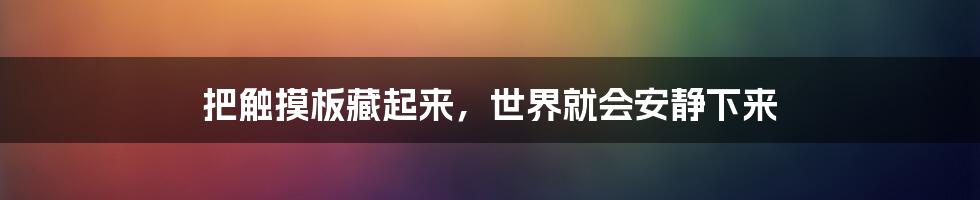 把触摸板藏起来，世界就会安静下来